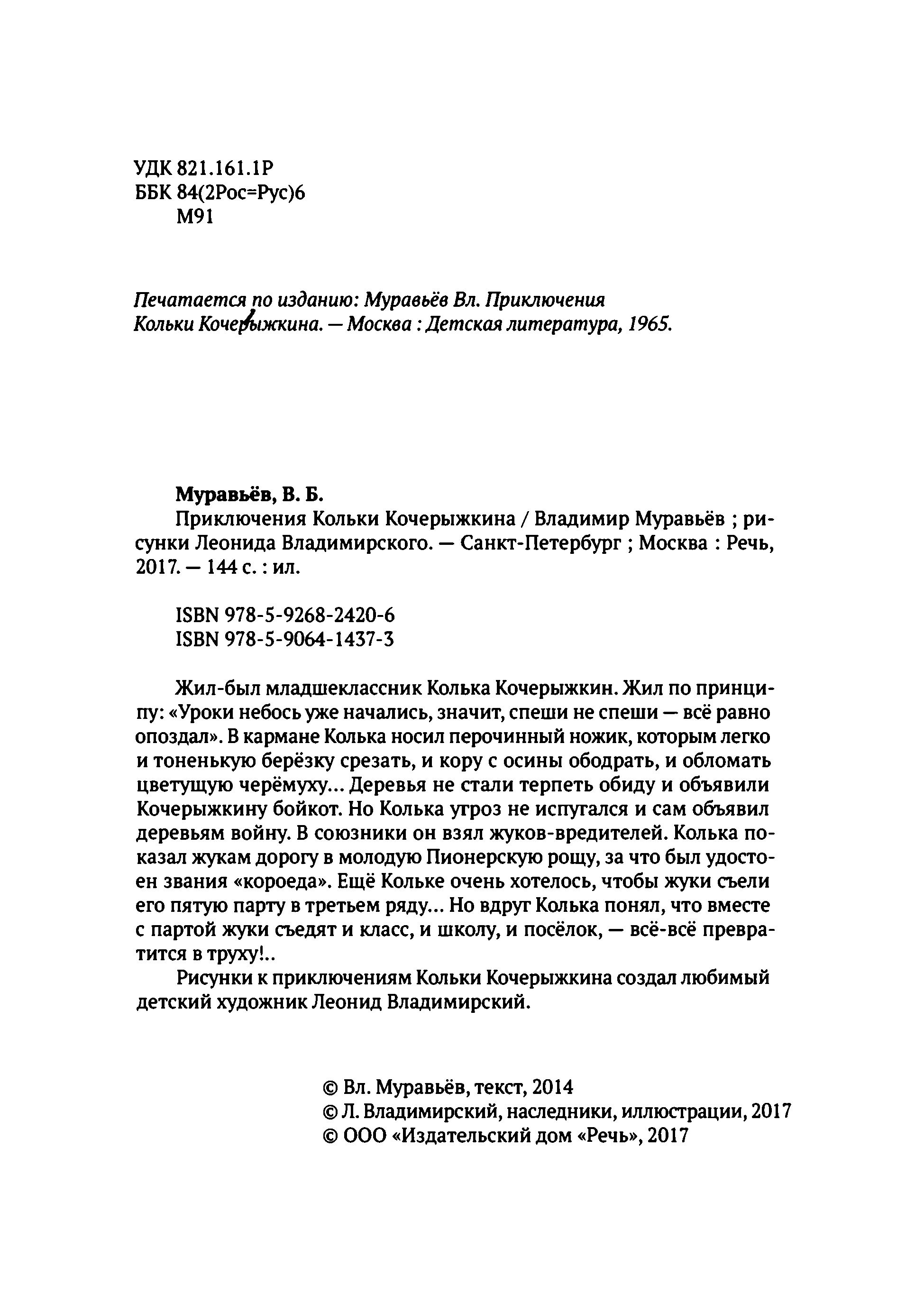 УДК 821.161.1Р
ББК 84(2Рос=Рус)6
М91

Печатается по изданию: Муравьёв Вл. Приключения Кольки Кочерыжкина. — Москва : Детская литература, 1965.

Муравьёв, В. Б.
Приключения Кольки Кочерыжкина / Владимир Муравьёв ; рисунки Леонида Владимирского. — Санкт-Петербург ; Москва : Речь, 2017. — 144 с. : ил.

ISBN 978-5-9268-2420-6
ISBN 978-5-9064-1437-3

Жил-был младшеклассник Колька Кочерыжкин. Жил по принципу: «Уроки небось уже начались, значит, спеши не спеши — всё равно опоздал». В кармане Колька носил перочинный ножик, которым легко и тоненькую берёзку срезать, и кору с осины ободрать, и обломать цветущую черёмуху... Деревья не стали терпеть обиду и объявили Кочерыжкину бойкот. Но Колька угроз не испугался и сам объявил деревьям войну. В союзники он взял жуков-вредителей. Колька показал жукам дорогу в молодую Пионерскую рощу, за что был удостоен звания «короеда». Ещё Кольке очень хотелось, чтобы жуки съели его пятую парту в третьем ряду... Но вдруг Колька понял, что вместе с партой жуки съедят и класс, и школу, и посёлок, — всё-всё превратится в труху!..
Рисунки к приключениям Кольки Кочерыжкина создал любимый детский художник Леонид Владимирский.

© Вл. Муравьёв, текст, 2014
© Л. Владимирский, наследники, иллюстрации, 2017
© ООО «Издательский дом «Речь», 2017